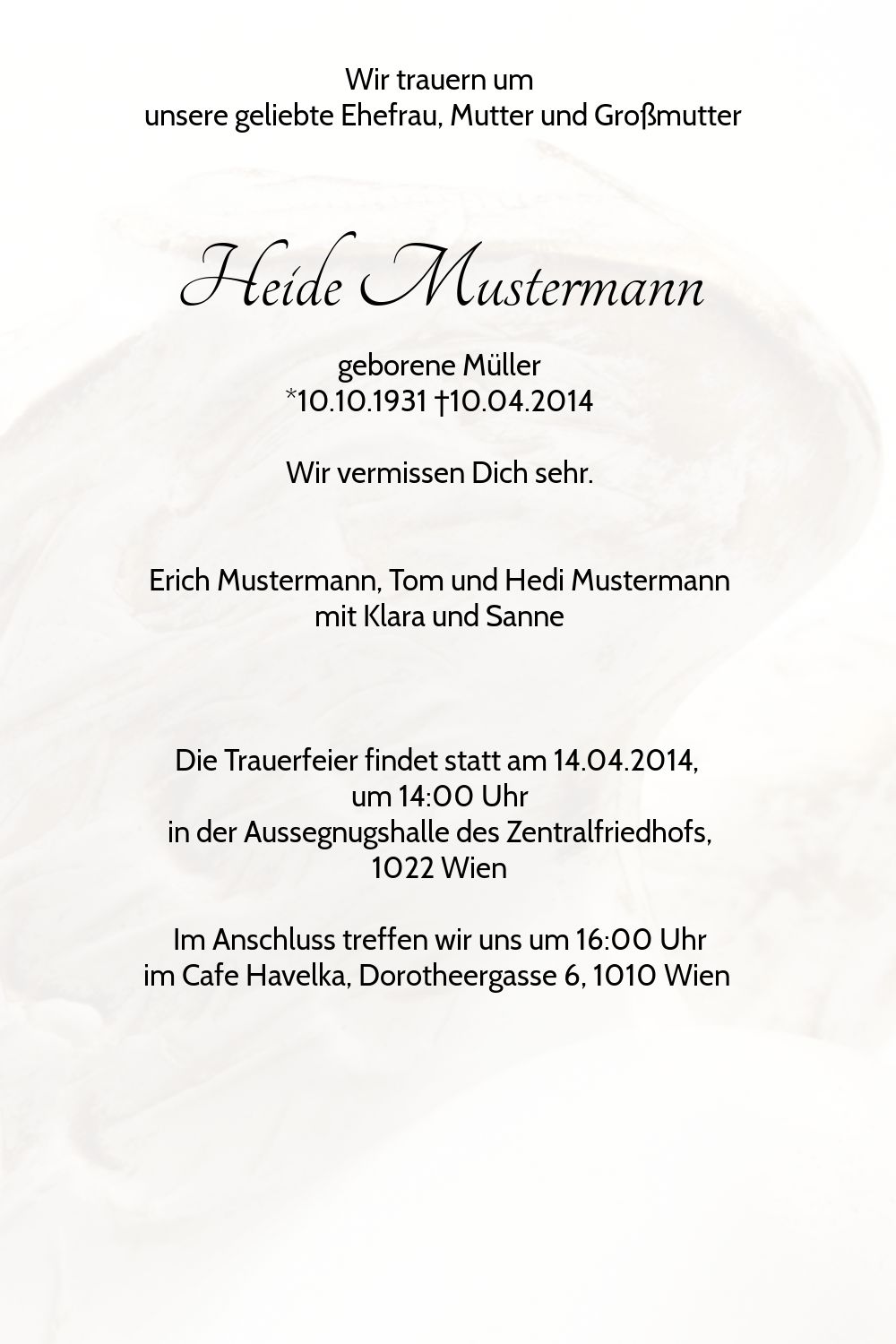 Wir trauern um
unsere geliebte Ehefrau, Mutter und Großmutter

Heide Mustermann

geborene Müller
*10.10.1931 †10.04.2014

Wir vermissen Dich sehr.

Erich Mustermann, Tom und Hedi Mustermann
mit Klara und Sanne

Die Trauerfeier findet statt am 14.04.2014,
um 14:00 Uhr
in der Aussegnugshalle des Zentralfriedhofs,
1022 Wien

Im Anschluss treffen wir uns um 16:00 Uhr
im Cafe Havelka, Dorotheergasse 6, 1010 Wien